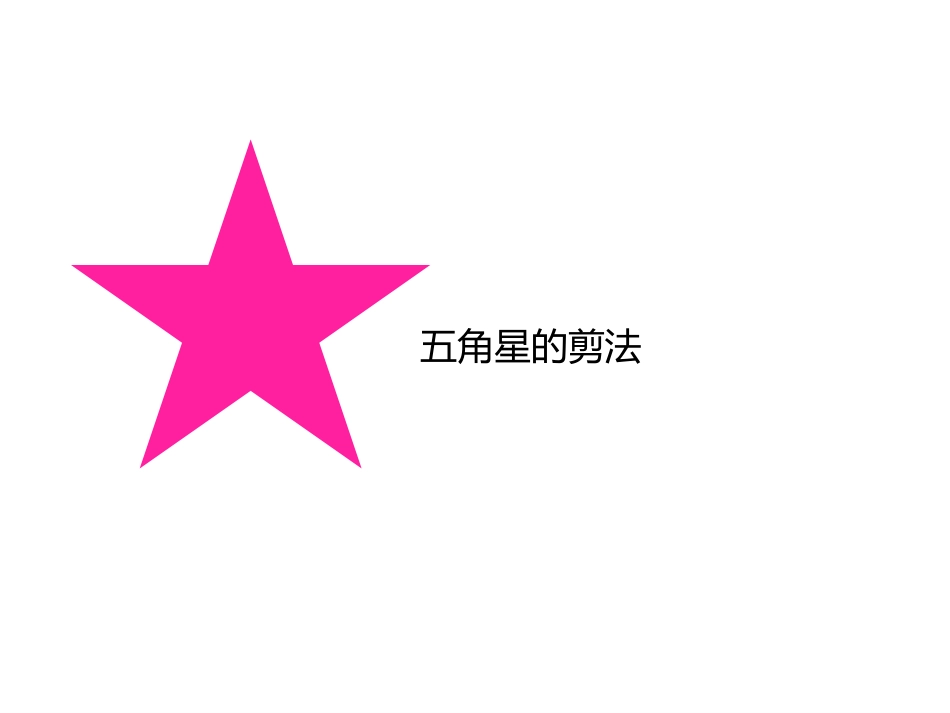 五角星的剪法